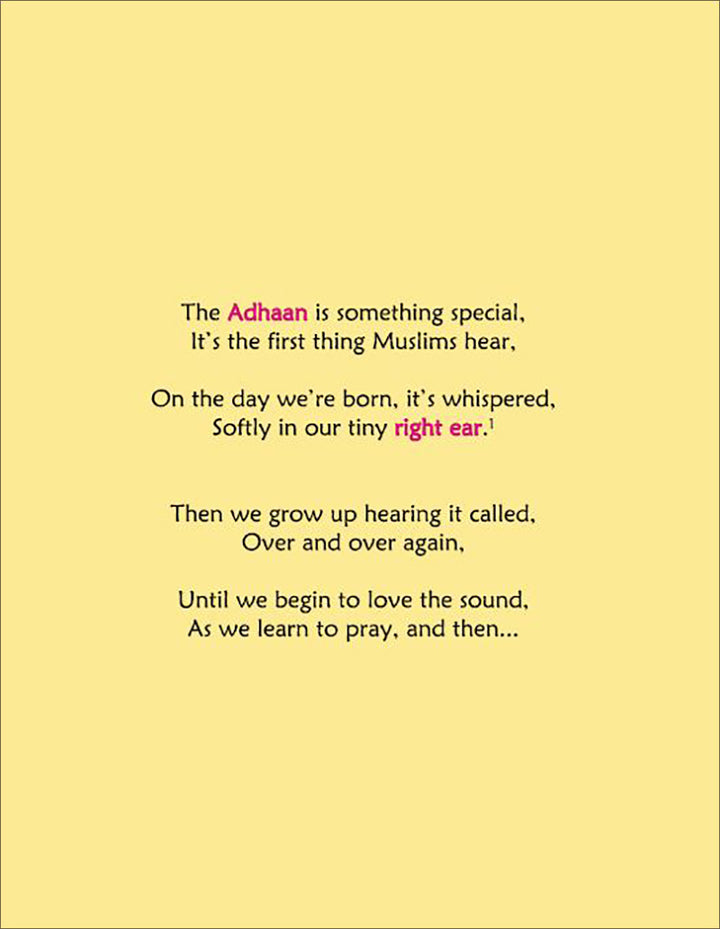 The Adhaan is something special,
It's the first thing Muslims hear,

On the day we're born, it's whispered,
Softly in our tiny right ear.$^{1}$

Then we grow up hearing it called,
Over and over again,

Until we begin to love the sound,
As we learn to pray, and then...